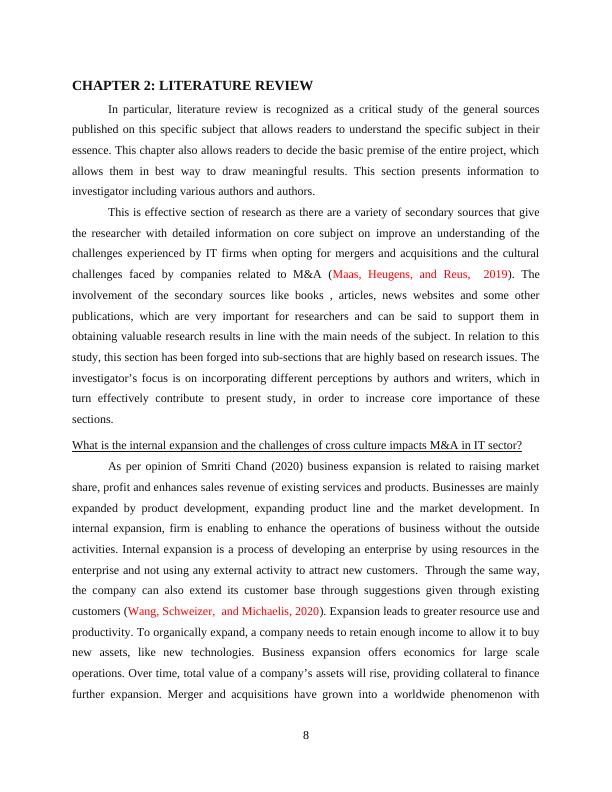 CHAPTER 2: LITERATURE REVIEW

In particular, literature review is recognized as a critical study of the general sources published on this specific subject that allows readers to understand the specific subject in their essence. This chapter also allows readers to decide the basic premise of the entire project, which allows them in best way to draw meaningful results. This section presents information to investigator including various authors and authors.

This is effective section of research as there are a variety of secondary sources that give the researcher with detailed information on core subject on improve an understanding of the challenges experienced by IT firms when opting for mergers and acquisitions and the cultural challenges faced by companies related to M&A (Maas, Heugens, and Reus, 2019). The involvement of the secondary sources like books , articles, news websites and some other publications, which are very important for researchers and can be said to support them in obtaining valuable research results in line with the main needs of the subject. In relation to this study, this section has been forged into sub-sections that are highly based on research issues. The investigator's focus is on incorporating different perceptions by authors and writers, which in turn effectively contribute to present study, in order to increase core importance of these sections.

What is the internal expansion and the challenges of cross culture impacts M&A in IT sector?

As per opinion of Smriti Chand (2020) business expansion is related to raising market share, profit and enhances sales revenue of existing services and products. Businesses are mainly expanded by product development, expanding product line and the market development. In internal expansion, firm is enabling to enhance the operations of business without the outside activities. Internal expansion is a process of developing an enterprise by using resources in the enterprise and not using any external activity to attract new customers. Through the same way, the company can also extend its customer base through suggestions given through existing customers (Wang, Schweizer, and Michaelis, 2020). Expansion leads to greater resource use and productivity. To organically expand, a company needs to retain enough income to allow it to buy new assets, like new technologies. Business expansion offers economics for large scale operations. Over time, total value of a company's assets will rise, providing collateral to finance further expansion. Merger and acquisitions have grown into a worldwide phenomenon with

8